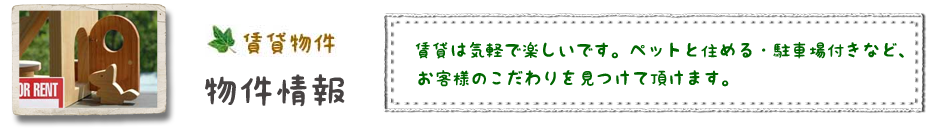 OR RENT

賃貸物件

物件情報

賃貸は気軽で楽しいです。ペットと住める・駐車場付きなど、お客様のこだわりを見つけて頂けます。